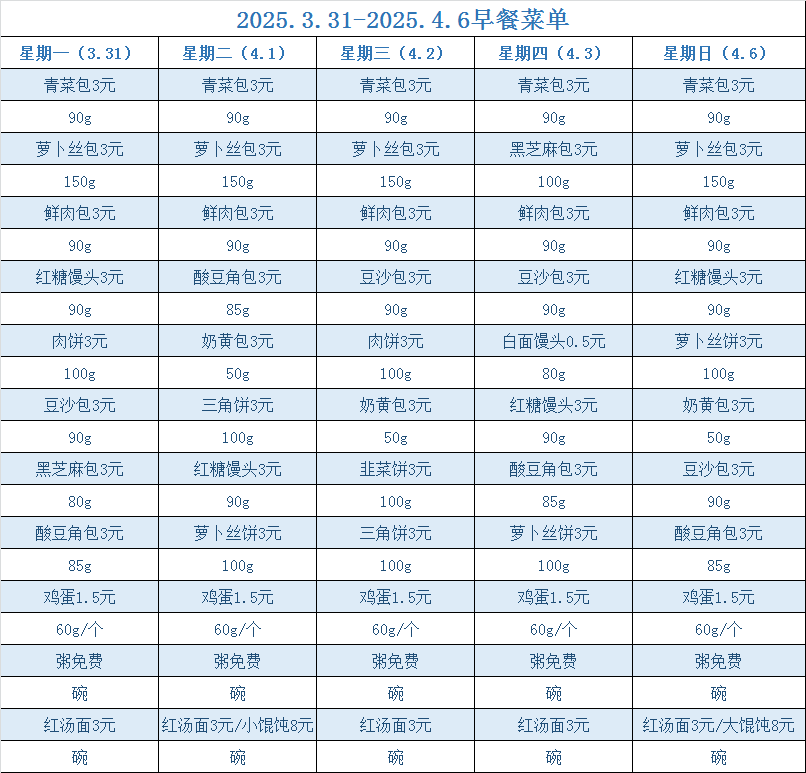 2025.3.31-2025.4.6早餐菜单

| 星期一（3.31） | 星期二（4.1） | 星期三（4.2） | 星期四（4.3） | 星期日（4.6） |
|---|---|---|---|---|
| 青菜包3元 | 青菜包3元 | 青菜包3元 | 青菜包3元 | 青菜包3元 |
| 90g | 90g | 90g | 90g | 90g |
| 萝卜丝包3元 | 萝卜丝包3元 | 萝卜丝包3元 | 黑芝麻包3元 | 萝卜丝包3元 |
| 150g | 150g | 150g | 100g | 150g |
| 鲜肉包3元 | 鲜肉包3元 | 鲜肉包3元 | 鲜肉包3元 | 鲜肉包3元 |
| 90g | 90g | 90g | 90g | 90g |
| 红糖馒头3元 | 酸豆角包3元 | 豆沙包3元 | 豆沙包3元 | 红糖馒头3元 |
| 90g | 85g | 90g | 90g | 90g |
| 肉饼3元 | 奶黄包3元 | 肉饼3元 | 白面馒头0.5元 | 萝卜丝饼3元 |
| 100g | 50g | 100g | 80g | 100g |
| 豆沙包3元 | 三角饼3元 | 奶黄包3元 | 红糖馒头3元 | 奶黄包3元 |
| 90g | 100g | 50g | 90g | 50g |
| 黑芝麻包3元 | 红糖馒头3元 | 韭菜饼3元 | 酸豆角包3元 | 豆沙包3元 |
| 80g | 90g | 100g | 85g | 90g |
| 酸豆角包3元 | 萝卜丝饼3元 | 三角饼3元 | 萝卜丝饼3元 | 酸豆角包3元 |
| 85g | 100g | 100g | 100g | 85g |
| 鸡蛋1.5元 | 鸡蛋1.5元 | 鸡蛋1.5元 | 鸡蛋1.5元 | 鸡蛋1.5元 |
| 60g/个 | 60g/个 | 60g/个 | 60g/个 | 60g/个 |
| 粥免费 | 粥免费 | 粥免费 | 粥免费 | 粥免费 |
| 碗 | 碗 | 碗 | 碗 | 碗 |
| 红汤面3元 | 红汤面3元/小馄饨8元 | 红汤面3元 | 红汤面3元 | 红汤面3元/大馄饨8元 |
| 碗 | 碗 | 碗 | 碗 | 碗 |